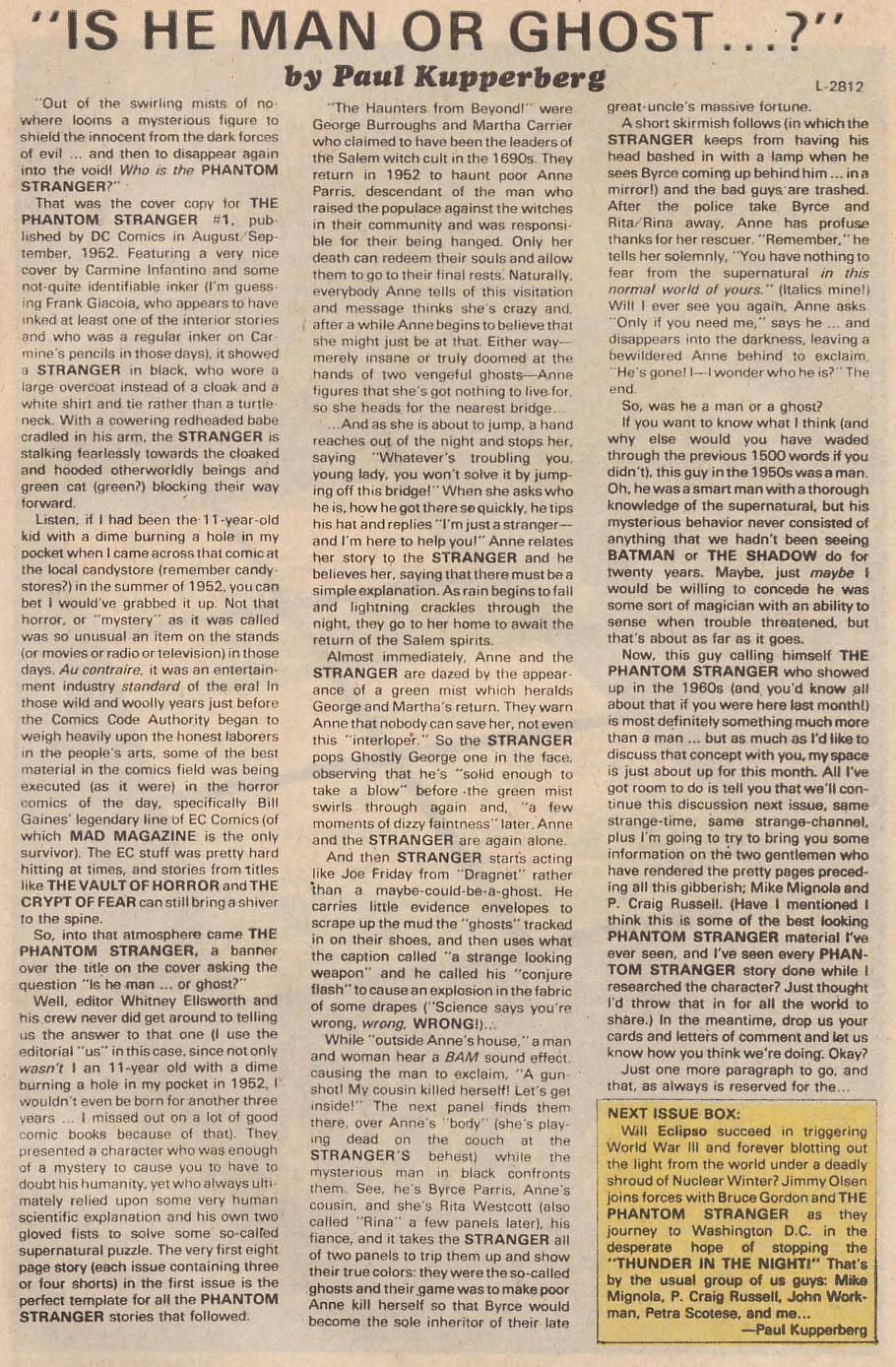 "IS HE MAN OR GHOST...?"

by Paul Kupperberg

L-2812

"Out of the swirling mists of nowhere looms a mysterious figure to shield the innocent from the dark forces of evil ... and then to disappear again into the void! Who is the PHANTOM STRANGER?"

That was the cover copy for THE PHANTOM STRANGER #1, published by DC Comics in August/September, 1952. Featuring a very nice cover by Carmine Infantino and some not-quite identifiable inker (I'm guessing Frank Giacoia, who appears to have inked at least one of the interior stories and who was a regular inker on Carmine's pencils in those days), it showed a STRANGER in black, who wore a large overcoat instead of a cloak and a white shirt and tie rather than a turtleneck. With a cowering redheaded babe cradled in his arm, the STRANGER is stalking fearlessly towards the cloaked and hooded otherworldly beings and green cat (green?) blocking their way forward.

Listen, if I had been the 11-year-old kid with a dime burning a hole in my pocket when I came across that comic at the local candystore (remember candystores?) in the summer of 1952, you can bet I would've grabbed it up. Not that horror, or "mystery" as it was called was so unusual an item on the stands (or movies or radio or television) in those days. Au contraire, it was an entertainment industry standard of the era! In those wild and woolly years just before the Comics Code Authority began to weigh heavily upon the honest laborers in the people's arts, some of the best material in the comics field was being executed (as it were) in the horror comics of the day, specifically Bill Gaines' legendary line of EC Comics (of which MAD MAGAZINE is the only survivor). The EC stuff was pretty hard hitting at times, and stories from titles like THE VAULT OF HORROR and THE CRYPT OF FEAR can still bring a shiver to the spine.

So, into that atmosphere came THE PHANTOM STRANGER, a banner over the title on the cover asking the question "Is he man ... or ghost?"

Well, editor Whitney Ellsworth and his crew never did get around to telling us the answer to that one (I use the editorial "us" in this case, since not only wasn't I an 11-year old with a dime burning a hole in my pocket in 1952, I wouldn't even be born for another three years ... I missed out on a lot of good comic books because of that). They presented a character who was enough of a mystery to cause you to have to doubt his humanity, yet who always ultimately relied upon some very human scientific explanation and his own two gloved fists to solve some so-called supernatural puzzle. The very first eight page story (each issue containing three or four shorts) in the first issue is the perfect template for all the PHANTOM STRANGER stories that followed.

"The Haunters from Beyond!" were George Burroughs and Martha Carrier who claimed to have been the leaders of the Salem witch cult in the 1690s. They return in 1952 to haunt poor Anne Parris, descendant of the man who raised the populace against the witches in their community and was responsible for their being hanged. Only her death can redeem their souls and allow them to go to their final rests. Naturally, everybody Anne tells of this visitation and message thinks she's crazy and, after a while Anne begins to believe that she might just be at that. Either way—merely insane or truly doomed at the hands of two vengeful ghosts—Anne figures that she's got nothing to live for, so she heads for the nearest bridge...

...And as she is about to jump, a hand reaches out of the night and stops her, saying "Whatever's troubling you, young lady, you won't solve it by jumping off this bridge!" When she asks who he is, how he got there so quickly, he tips his hat and replies "I'm just a stranger—and I'm here to help you!" Anne relates her story to the STRANGER and he believes her, saying that there must be a simple explanation. As rain begins to fall and lightning crackles through the night, they go to her home to await the return of the Salem spirits.

Almost immediately, Anne and the STRANGER are dazed by the appearance of a green mist which heralds George and Martha's return. They warn Anne that nobody can save her, not even this "interloper." So the STRANGER pops Ghostly George one in the face, observing that he's "solid enough to take a blow" before the green mist swirls through again and, "a few moments of dizzy faintness" later, Anne and the STRANGER are again alone.

And then STRANGER starts acting like Joe Friday from "Dragnet" rather than a maybe-could-be-a-ghost. He carries little evidence envelopes to scrape up the mud the "ghosts" tracked in on their shoes, and then uses what the caption called "a strange looking weapon" and he called his "conjure flash" to cause an explosion in the fabric of some drapes ("Science says you're wrong, wrong, WRONG!)...

While "outside Anne's house," a man and woman hear a BAM sound effect, causing the man to exclaim, "A gunshot! My cousin killed herself! Let's get inside!" The next panel finds them there, over Anne's "body" (she's playing dead on the couch at the STRANGER'S behest) while the mysterious man in black confronts them. See, he's Byrce Parris, Anne's cousin, and she's Rita Westcott (also called "Rina" a few panels later), his fiance, and it takes the STRANGER all of two panels to trip them up and show their true colors: they were the so-called ghosts and their game was to make poor Anne kill herself so that Byrce would become the sole inheritor of their late great-uncle's massive fortune.

A short skirmish follows (in which the STRANGER keeps from having his head bashed in with a lamp when he sees Byrce coming up behind him ... in a mirror!) and the bad guys are trashed. After the police take Byrce and Rita/Rina away, Anne has profuse thanks for her rescuer. "Remember," he tells her solemnly, "You have nothing to fear from the supernatural in this normal world of yours." (Italics mine!) Will I ever see you again, Anne asks. "Only if you need me," says he ... and disappears into the darkness, leaving a bewildered Anne behind to exclaim, "He's gone! I—I wonder who he is?" The end.

So, was he a man or a ghost?

If you want to know what I think (and why else would you have waded through the previous 1500 words if you didn't), this guy in the 1950s was a man. Oh, he was a smart man with a thorough knowledge of the supernatural, but his mysterious behavior never consisted of anything that we hadn't been seeing BATMAN or THE SHADOW do for twenty years. Maybe, just maybe I would be willing to concede he was some sort of magician with an ability to sense when trouble threatened, but that's about as far as it goes.

Now, this guy calling himself THE PHANTOM STRANGER who showed up in the 1960s (and you'd know all about that if you were here last month!) is most definitely something much more than a man ... but as much as I'd like to discuss that concept with you, my space is just about up for this month. All I've got room to do is tell you that we'll continue this discussion next issue, same strange-time, same strange-channel, plus I'm going to try to bring you some information on the two gentlemen who have rendered the pretty pages preceding all this gibberish; Mike Mignola and P. Craig Russell. (Have I mentioned I think this is some of the best looking PHANTOM STRANGER material I've ever seen, and I've seen every PHANTOM STRANGER story done while I researched the character? Just thought I'd throw that in for all the world to share.) In the meantime, drop us your cards and letters of comment and let us know how you think we're doing. Okay?

Just one more paragraph to go, and that, as always is reserved for the...

NEXT ISSUE BOX: Will Eclipso succeed in triggering World War III and forever blotting out the light from the world under a deadly shroud of Nuclear Winter? Jimmy Olsen joins forces with Bruce Gordon and THE PHANTOM STRANGER as they journey to Washington D.C. in the desperate hope of stopping the "THUNDER IN THE NIGHT!" That's by the usual group of us guys: Mike Mignola, P. Craig Russell, John Workman, Petra Scotese, and me...
—Paul Kupperberg